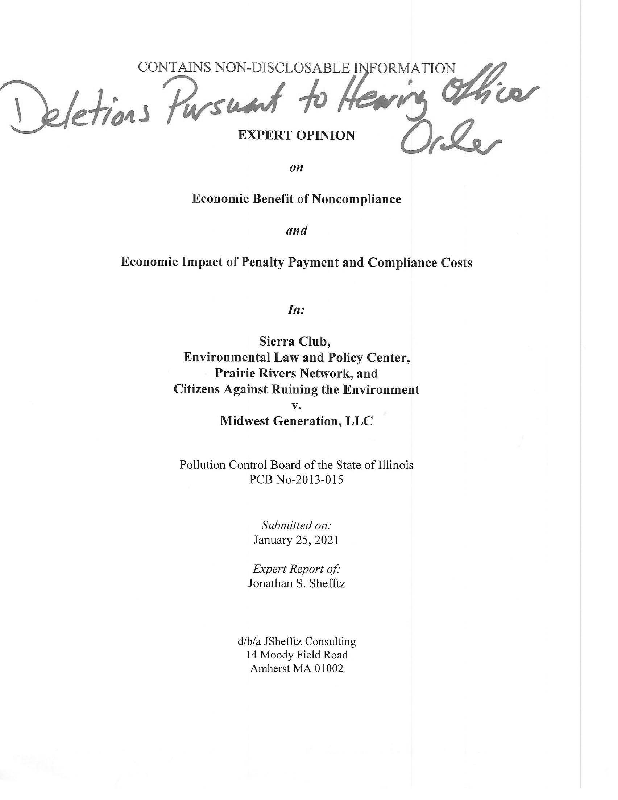 CONTAINS NON-DISCLOSABLE INFORMATION

Deletions Pursuant to Hearing Officer Order

EXPERT OPINION

on

Economic Benefit of Noncompliance

and

Economic Impact of Penalty Payment and Compliance Costs

In:

Sierra Club,
Environmental Law and Policy Center,
Prairie Rivers Network, and
Citizens Against Ruining the Environment
v.
Midwest Generation, LLC

Pollution Control Board of the State of Illinois
PCB No-2013-015

Submitted on:
January 25, 2021

Expert Report of:
Jonathan S. Shefftz

d/b/a JShefftz Consulting
14 Moody Field Road
Amherst MA 01002